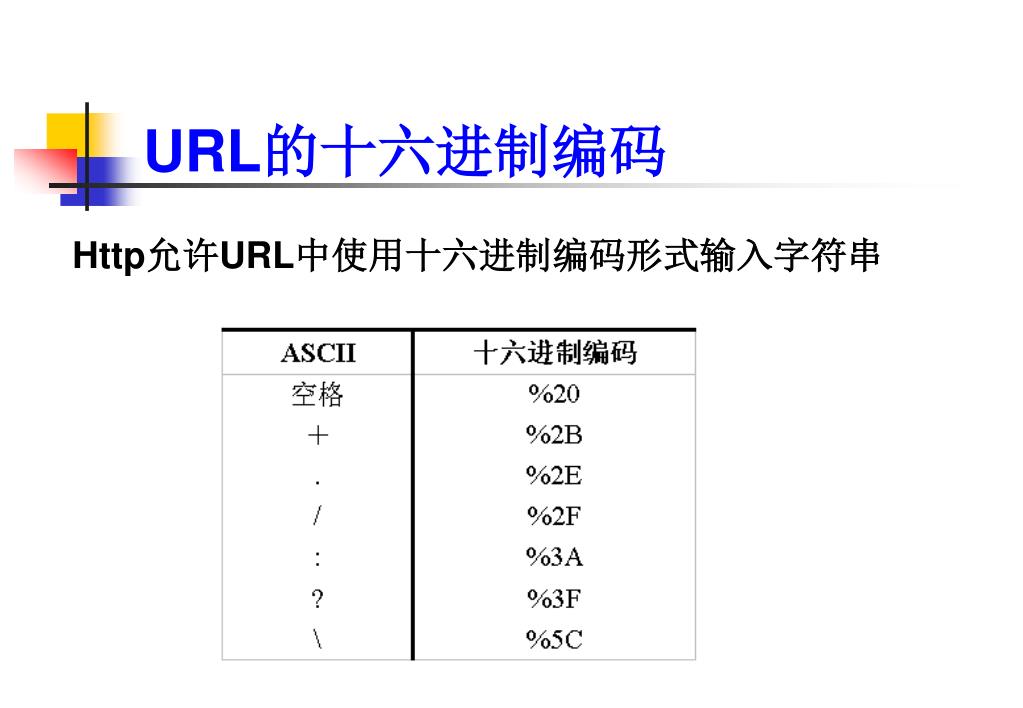 URL的十六进制编码

Http允许URL中使用十六进制编码形式输入字符串

| ASCII | 十六进制编码 |
|---|---|
| 空格 | %20 |
| ＋ | %2B |
| . | %2E |
| / | %2F |
| : | %3A |
| ? | %3F |
| \ | %5C |